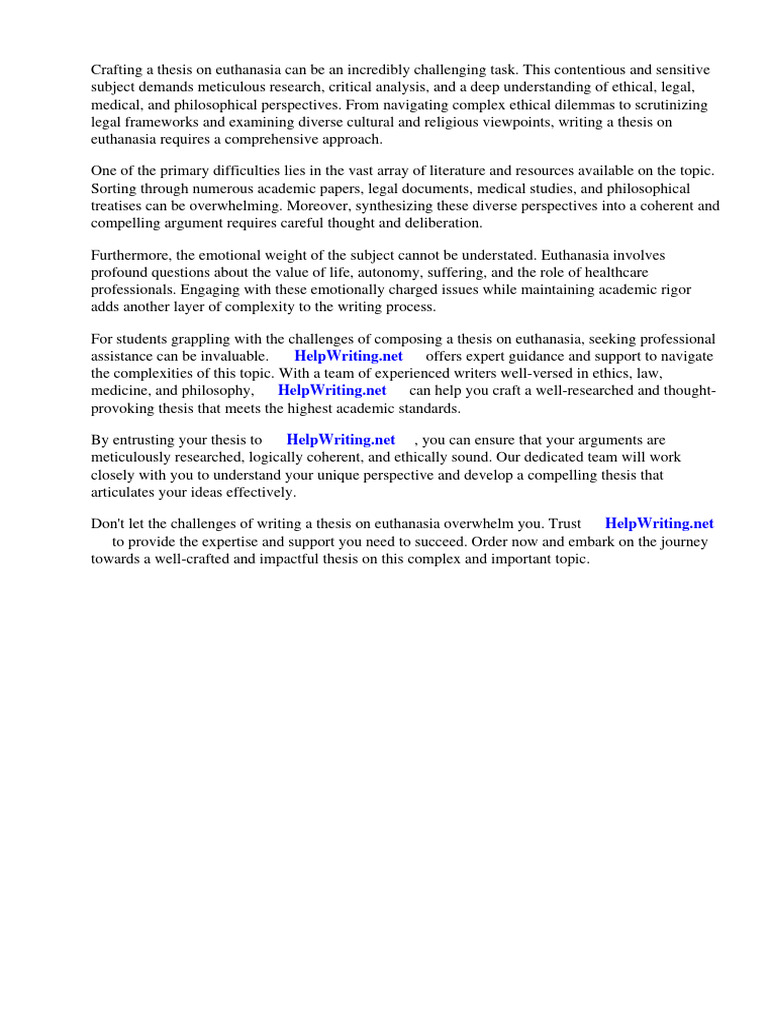 Crafting a thesis on euthanasia can be an incredibly challenging task. This contentious and sensitive subject demands meticulous research, critical analysis, and a deep understanding of ethical, legal, medical, and philosophical perspectives. From navigating complex ethical dilemmas to scrutinizing legal frameworks and examining diverse cultural and religious viewpoints, writing a thesis on euthanasia requires a comprehensive approach.

One of the primary difficulties lies in the vast array of literature and resources available on the topic. Sorting through numerous academic papers, legal documents, medical studies, and philosophical treatises can be overwhelming. Moreover, synthesizing these diverse perspectives into a coherent and compelling argument requires careful thought and deliberation.

Furthermore, the emotional weight of the subject cannot be understated. Euthanasia involves profound questions about the value of life, autonomy, suffering, and the role of healthcare professionals. Engaging with these emotionally charged issues while maintaining academic rigor adds another layer of complexity to the writing process.

For students grappling with the challenges of composing a thesis on euthanasia, seeking professional assistance can be invaluable. HelpWriting.net offers expert guidance and support to navigate the complexities of this topic. With a team of experienced writers well-versed in ethics, law, medicine, and philosophy, HelpWriting.net can help you craft a well-researched and thought-provoking thesis that meets the highest academic standards.

By entrusting your thesis to HelpWriting.net , you can ensure that your arguments are meticulously researched, logically coherent, and ethically sound. Our dedicated team will work closely with you to understand your unique perspective and develop a compelling thesis that articulates your ideas effectively.

Don't let the challenges of writing a thesis on euthanasia overwhelm you. Trust HelpWriting.net to provide the expertise and support you need to succeed. Order now and embark on the journey towards a well-crafted and impactful thesis on this complex and important topic.